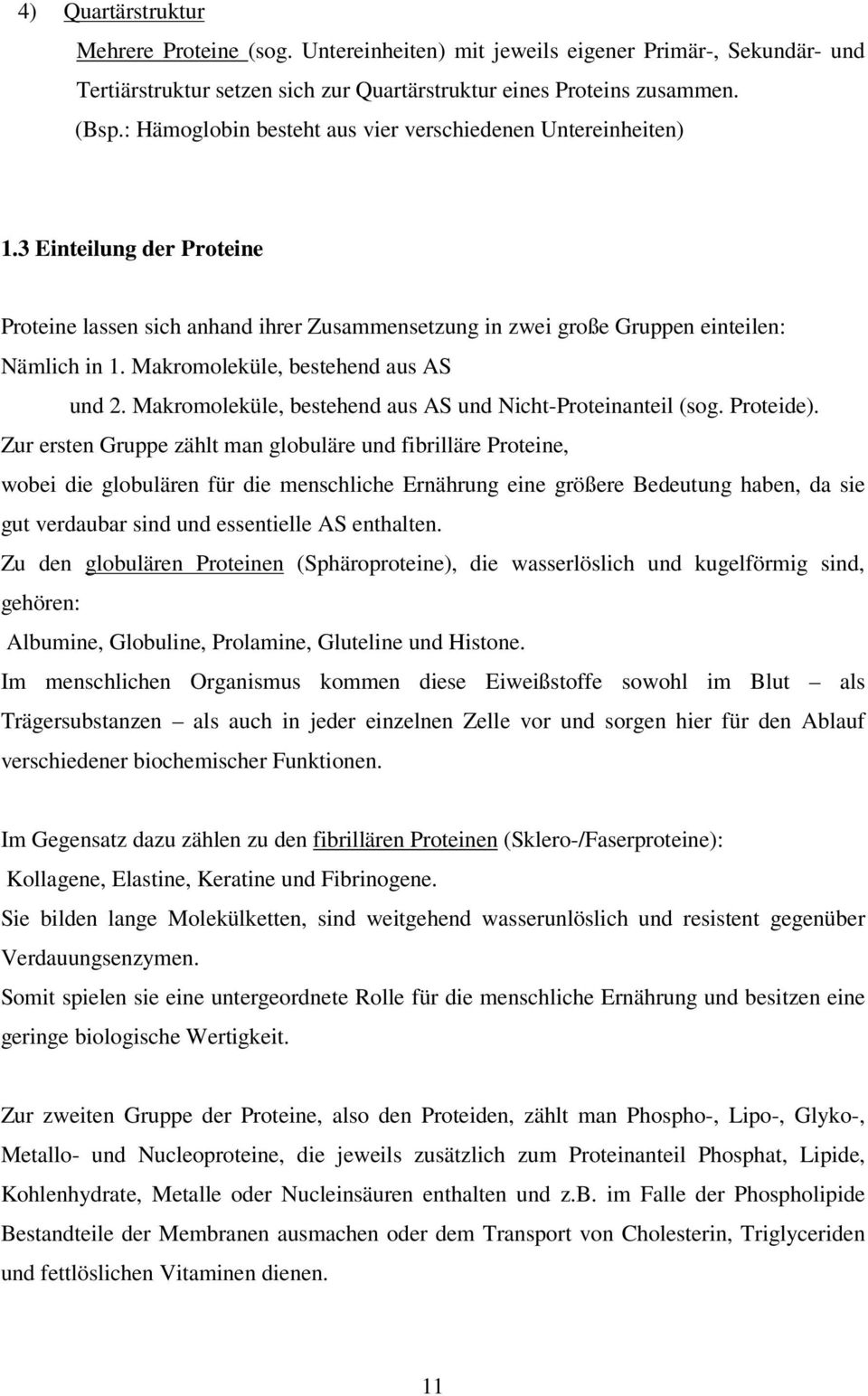 4) Quartärstruktur

Mehrere Proteine (sog. Untereinheiten) mit jeweils eigener Primär-, Sekundär- und Tertiärstruktur setzen sich zur Quartärstruktur eines Proteins zusammen. (Bsp.: Hämoglobin besteht aus vier verschiedenen Untereinheiten)

1.3 Einteilung der Proteine

Proteine lassen sich anhand ihrer Zusammensetzung in zwei große Gruppen einteilen: Nämlich in 1. Makromoleküle, bestehend aus AS

und 2. Makromoleküle, bestehend aus AS und Nicht-Proteinanteil (sog. Proteide).

Zur ersten Gruppe zählt man globuläre und fibrilläre Proteine, wobei die globulären für die menschliche Ernährung eine größere Bedeutung haben, da sie gut verdaubar sind und essentielle AS enthalten.

Zu den globulären Proteinen (Sphäroproteine), die wasserlöslich und kugelförmig sind, gehören:

Albumine, Globuline, Prolamine, Gluteline und Histone.

Im menschlichen Organismus kommen diese Eiweißstoffe sowohl im Blut – als Trägersubstanzen – als auch in jeder einzelnen Zelle vor und sorgen hier für den Ablauf verschiedener biochemischer Funktionen.

Im Gegensatz dazu zählen zu den fibrillären Proteinen (Sklero-/Faserproteine):

Kollagene, Elastine, Keratine und Fibrinogene.

Sie bilden lange Molekülketten, sind weitgehend wasserunlöslich und resistent gegenüber Verdauungsenzymen.

Somit spielen sie eine untergeordnete Rolle für die menschliche Ernährung und besitzen eine geringe biologische Wertigkeit.

Zur zweiten Gruppe der Proteine, also den Proteiden, zählt man Phospho-, Lipo-, Glyko-, Metallo- und Nucleoproteine, die jeweils zusätzlich zum Proteinanteil Phosphat, Lipide, Kohlenhydrate, Metalle oder Nucleinsäuren enthalten und z.B. im Falle der Phospholipide Bestandteile der Membranen ausmachen oder dem Transport von Cholesterin, Triglyceriden und fettlöslichen Vitaminen dienen.

11